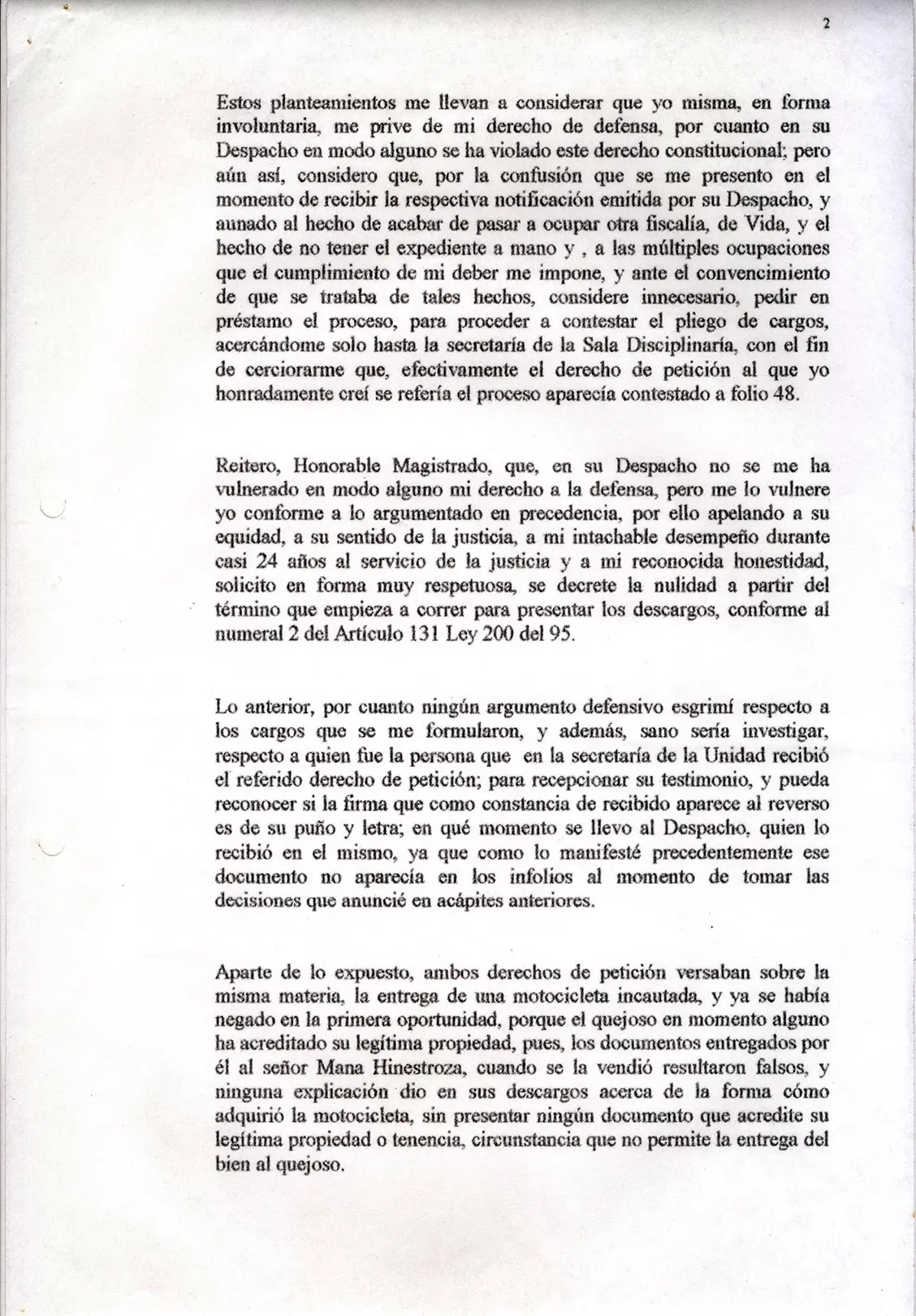 2

Estos planteamientos me llevan a considerar que yo misma, en forma involuntaria, me prive de mi derecho de defensa, por cuanto en su Despacho en modo alguno se ha violado este derecho constitucional; pero aún así, considero que, por la confusión que se me presento en el momento de recibir la respectiva notificación emitida por su Despacho, y aunado al hecho de acabar de pasar a ocupar otra fiscalía, de Vida, y el hecho de no tener el expediente a mano y , a las múltiples ocupaciones que el cumplimiento de mi deber me impone, y ante el convencimiento de que se trataba de tales hechos, considere innecesario, pedir en préstamo el proceso, para proceder a contestar el pliego de cargos, acercándome solo hasta la secretaría de la Sala Disciplinaria, con el fin de cerciorarme que, efectivamente el derecho de petición al que yo honradamente creí se refería el proceso aparecía contestado a folio 48.

Reitero, Honorable Magistrado, que, en su Despacho no se me ha vulnerado en modo alguno mi derecho a la defensa, pero me lo vulnere yo conforme a lo argumentado en precedencia, por ello apelando a su equidad, a su sentido de la justicia, a mi intachable desempeño durante casi 24 años al servicio de la justicia y a mi reconocida honestidad, solicito en forma muy respetuosa, se decrete la nulidad a partir del término que empieza a correr para presentar los descargos, conforme al numeral 2 del Artículo 131 Ley 200 del 95.

Lo anterior, por cuanto ningún argumento defensivo esgrimí respecto a los cargos que se me formularon, y además, sano sería investigar, respecto a quien fue la persona que en la secretaría de la Unidad recibió el referido derecho de petición; para recepcionar su testimonio, y pueda reconocer si la firma que como constancia de recibido aparece al reverso es de su puño y letra; en qué momento se llevo al Despacho, quien lo recibió en el mismo, ya que como lo manifesté precedentemente ese documento no aparecía en los infolios al momento de tomar las decisiones que anuncié en acápites anteriores.

Aparte de lo expuesto, ambos derechos de petición versaban sobre la misma materia, la entrega de una motocicleta incautada, y ya se había negado en la primera oportunidad, porque el quejoso en momento alguno ha acreditado su legítima propiedad, pues, los documentos entregados por él al señor Mana Hinestroza, cuando se la vendió resultaron falsos, y ninguna explicación dio en sus descargos acerca de la forma cómo adquirió la motocicleta, sin presentar ningún documento que acredite su legítima propiedad o tenencia, circunstancia que no permite la entrega del bien al quejoso.